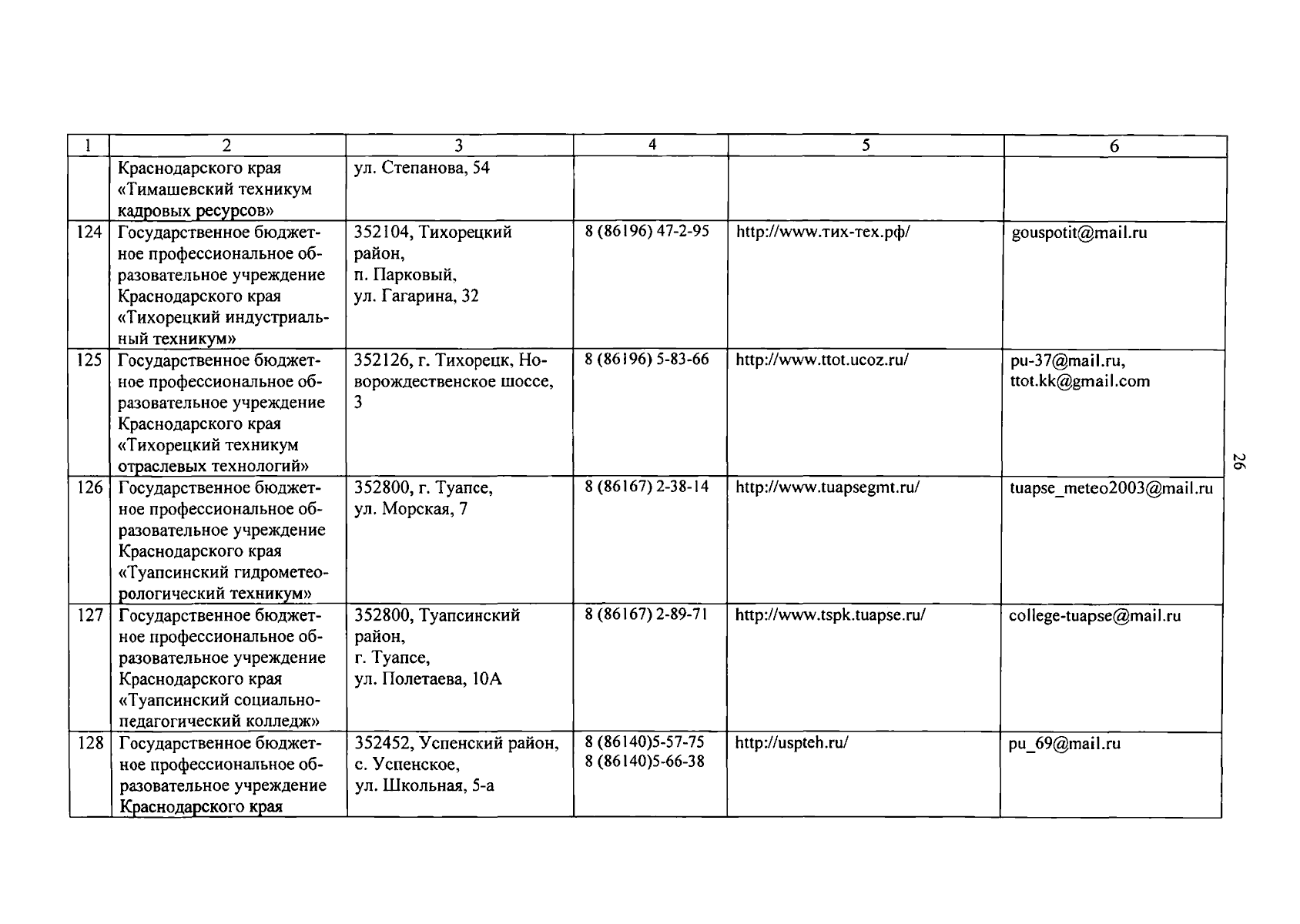 | 1 | 2 | 3 | 4 | 5 | 6 |
|---|---|---|---|---|---|
| | Краснодарского края «Тимашевский техникум кадровых ресурсов» | ул. Степанова, 54 | | | |
| 124 | Государственное бюджетное профессиональное образовательное учреждение Краснодарского края «Тихорецкий индустриальный техникум» | 352104, Тихорецкий район, п. Парковый, ул. Гагарина, 32 | 8 (86196) 47-2-95 | http://www.тих-тех.рф/ | gouspotit@mail.ru |
| 125 | Государственное бюджетное профессиональное образовательное учреждение Краснодарского края «Тихорецкий техникум отраслевых технологий» | 352126, г. Тихорецк, Новорождественское шоссе, 3 | 8 (86196) 5-83-66 | http://www.ttot.ucoz.ru/ | pu-37@mail.ru, ttot.kk@gmail.com |
| 126 | Государственное бюджетное профессиональное образовательное учреждение Краснодарского края «Туапсинский гидрометеорологический техникум» | 352800, г. Туапсе, ул. Морская, 7 | 8 (86167) 2-38-14 | http://www.tuapsegmt.ru/ | tuapse_meteo2003@mail.ru |
| 127 | Государственное бюджетное профессиональное образовательное учреждение Краснодарского края «Туапсинский социально-педагогический колледж» | 352800, Туапсинский район, г. Туапсе, ул. Полетаева, 10А | 8 (86167) 2-89-71 | http://www.tspk.tuapse.ru/ | college-tuapse@mail.ru |
| 128 | Государственное бюджетное профессиональное образовательное учреждение Краснодарского края | 352452, Успенский район, с. Успенское, ул. Школьная, 5-а | 8 (86140)5-57-75 8 (86140)5-66-38 | http://uspteh.ru/ | pu_69@mail.ru |

26